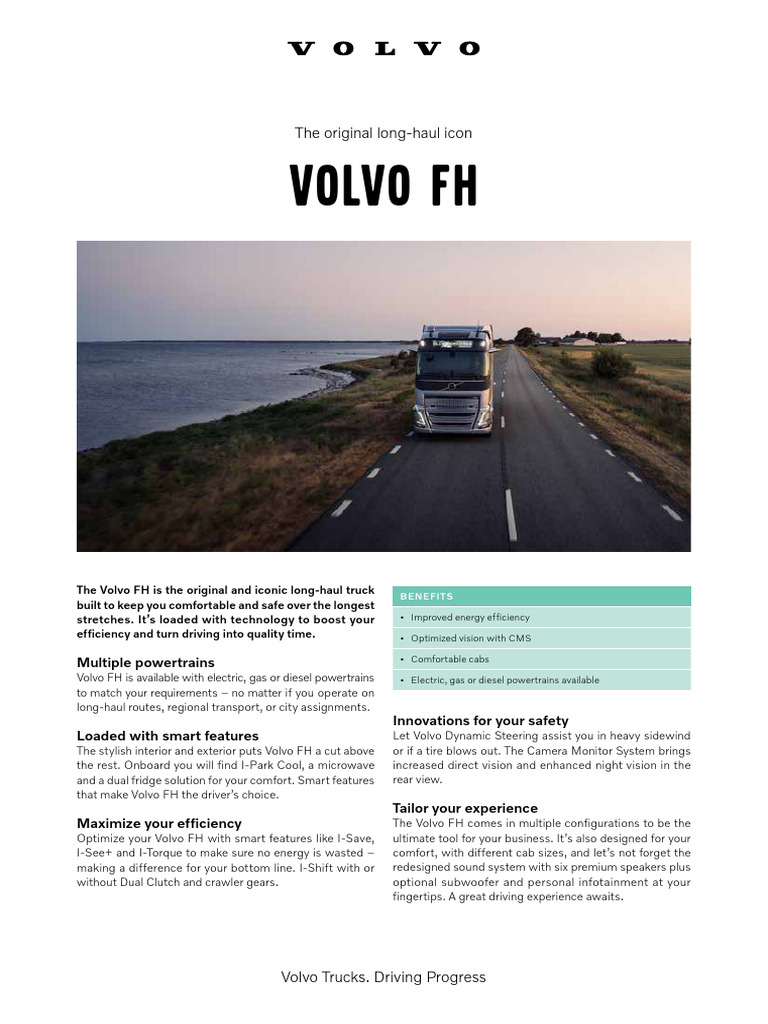 VOLVO

The original long-haul icon

VOLVO FH

The Volvo FH is the original and iconic long-haul truck built to keep you comfortable and safe over the longest stretches. It's loaded with technology to boost your efficiency and turn driving into quality time.

Multiple powertrains
Volvo FH is available with electric, gas or diesel powertrains to match your requirements – no matter if you operate on long-haul routes, regional transport, or city assignments.

Loaded with smart features
The stylish interior and exterior puts Volvo FH a cut above the rest. Onboard you will find I-Park Cool, a microwave and a dual fridge solution for your comfort. Smart features that make Volvo FH the driver's choice.

Maximize your efficiency
Optimize your Volvo FH with smart features like I-Save, I-See+ and I-Torque to make sure no energy is wasted – making a difference for your bottom line. I-Shift with or without Dual Clutch and crawler gears.

BENEFITS
• Improved energy efficiency
• Optimized vision with CMS
• Comfortable cabs
• Electric, gas or diesel powertrains available

Innovations for your safety
Let Volvo Dynamic Steering assist you in heavy sidewind or if a tire blows out. The Camera Monitor System brings increased direct vision and enhanced night vision in the rear view.

Tailor your experience
The Volvo FH comes in multiple configurations to be the ultimate tool for your business. It's also designed for your comfort, with different cab sizes, and let's not forget the redesigned sound system with six premium speakers plus optional subwoofer and personal infotainment at your fingertips. A great driving experience awaits.

Volvo Trucks. Driving Progress